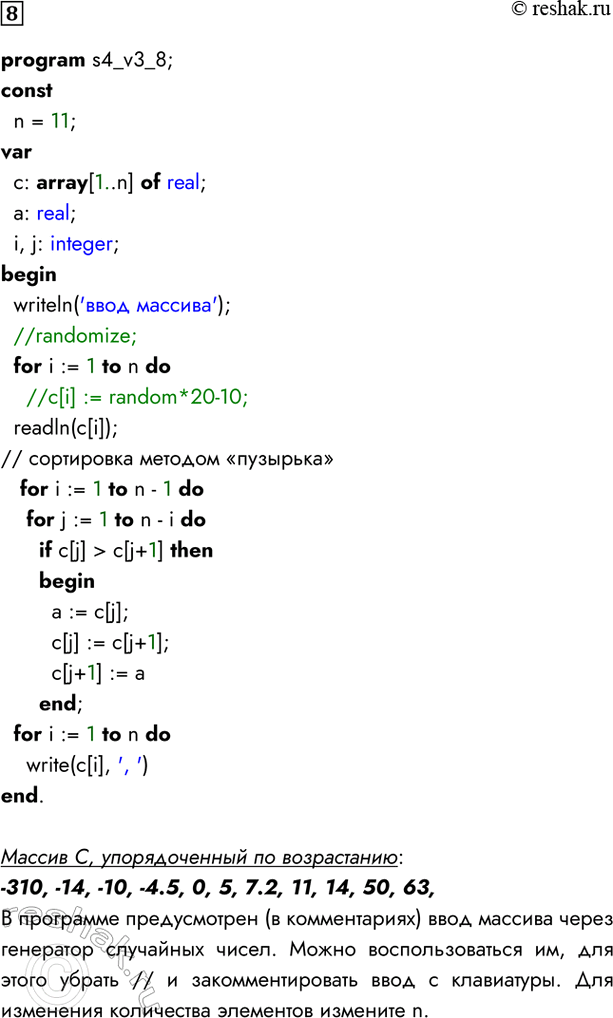 8

© reshak.ru

program s4_v3_8;
const
  n = 11;
var
  c: array[1..n] of real;
  a: real;
  i, j: integer;
begin
  writeln('ввод массива');
  //randomize;
  for i := 1 to n do
    //c[i] := random*20-10;
  readln(c[i]);
// сортировка методом «пузырька»
  for i := 1 to n - 1 do
    for j := 1 to n - i do
      if c[j] > c[j+1] then
      begin
        a := c[j];
        c[j] := c[j+1];
        c[j+1] := a
      end;
  for i := 1 to n do
    write(c[i], ', ')
end.

Массив C, упорядоченный по возрастанию:
-310, -14, -10, -4.5, 0, 5, 7.2, 11, 14, 50, 63,
В программе предусмотрен (в комментариях) ввод массива через генератор случайных чисел. Можно воспользоваться им, для этого убрать // и закомментировать ввод с клавиатуры. Для изменения количества элементов измените n.

reshak.ru